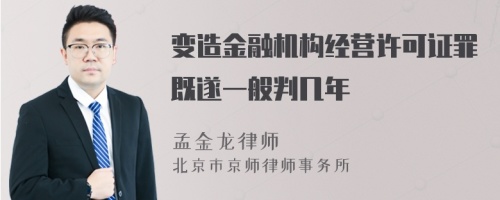 变造金融机构经营许可证罪既遂一般判几年

孟金龙律师
北京市京师律师事务所